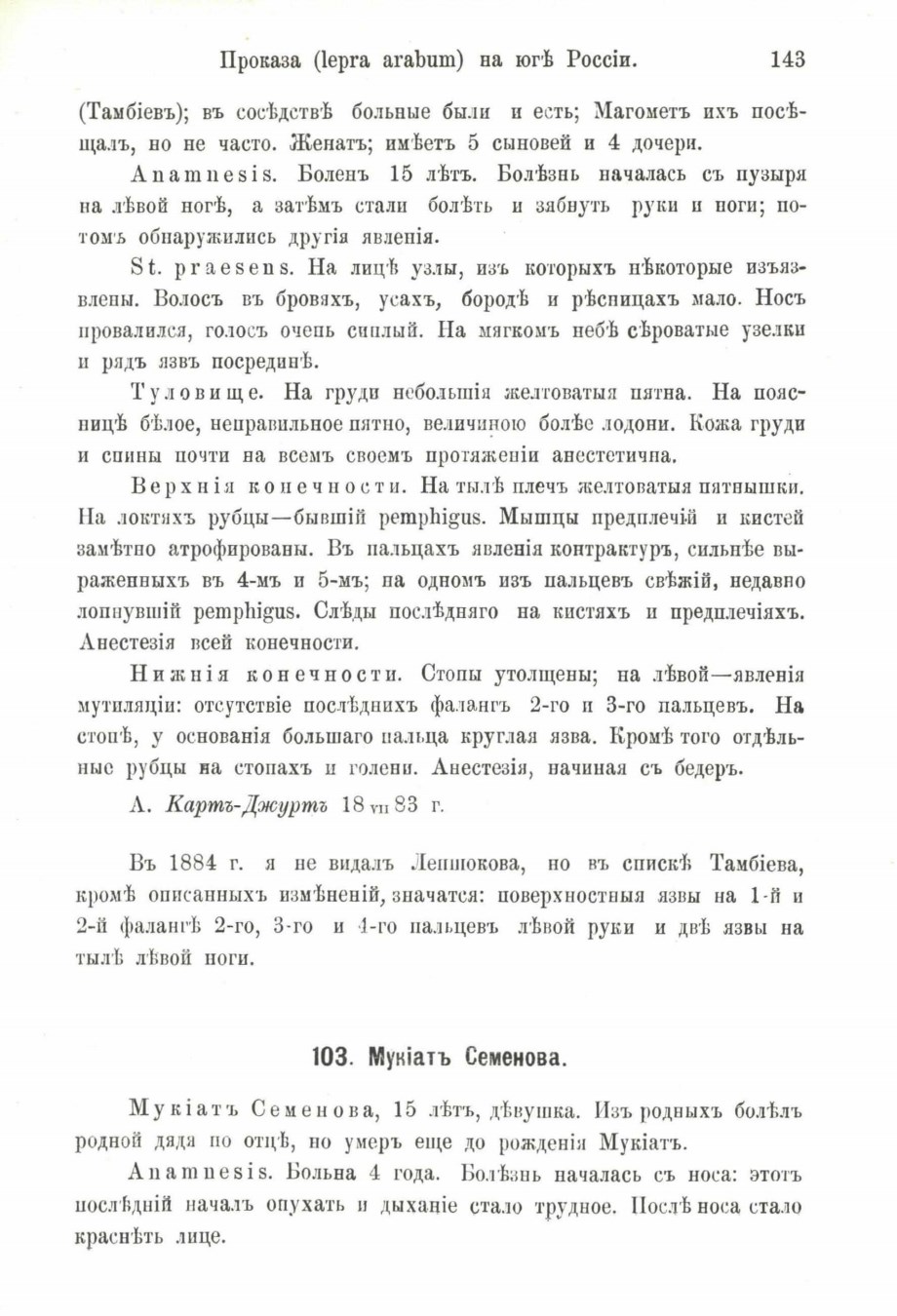 Проказа (lepra arabum) на югѣ Россіи. 143

(Тамбіевъ); въ сосѣдствѣ больные были и есть; Магометъ ихъ посѣщалъ, но не часто. Женатъ; имѣетъ 5 сыновей и 4 дочери.

Anamnesis. Боленъ 15 лѣтъ. Болѣзнь началась съ пузыря на лѣвой ногѣ, а затѣмъ стали болѣть и зябнуть руки и ноги; потомъ обнаружились другія явленія.

St. praesens. На лицѣ узлы, изъ которыхъ нѣкоторые изъязвлены. Волосъ въ бровяхъ, усахъ, бородѣ и рѣсницахъ мало. Носъ провалился, голосъ очень сиплый. На мягкомъ небѣ сѣроватые узелки и рядъ язвъ посрединѣ.

Туловище. На груди небольшія желтоватыя пятна. На поясницѣ бѣлое, неправильное пятно, величиною болѣе ладони. Кожа груди и спины почти на всемъ своемъ протяженіи анестетична.

Верхнія конечности. На тылѣ плечъ желтоватыя пятнышки. На локтяхъ рубцы—бывшій pemphigus. Мышцы предплечій и кистей замѣтно атрофированы. Въ пальцахъ явленія контрактуръ, сильнѣе выраженныхъ въ 4-мъ и 5-мъ; на одномъ изъ пальцевъ свѣжій, недавно лопнувшій pemphigus. Слѣды послѣдняго на кистяхъ и предплечіяхъ. Анестезія всей конечности.

Нижнія конечности. Стопы утолщены; на лѣвой—явленія мутиляціи: отсутствіе послѣднихъ фалангъ 2-го и 3-го пальцевъ. На стопѣ, у основанія большаго пальца круглая язва. Кромѣ того отдѣльные рубцы на стопахъ и голени. Анестезія, начиная съ бедеръ.

А. Картъ-Джуртъ 18 VII 83 г.

Въ 1884 г. я не видалъ Лепшокова, но въ спискѣ Тамбіева, кромѣ описанныхъ измѣненій, значатся: поверхностныя язвы на 1-й и 2-й фалангѣ 2-го, 3-го и 4-го пальцевъ лѣвой руки и двѣ язвы на тылѣ лѣвой ноги.

103. Мукіатъ Семенова.

Мукіатъ Семенова, 15 лѣтъ, дѣвушка. Изъ родныхъ болѣлъ родной дядя по отцѣ, но умеръ еще до рожденія Мукіатъ.

Anamnesis. Больна 4 года. Болѣзнь началась съ носа: этотъ послѣдній началъ опухать и дыханіе стало трудное. Послѣ носа стало краснѣть лице.